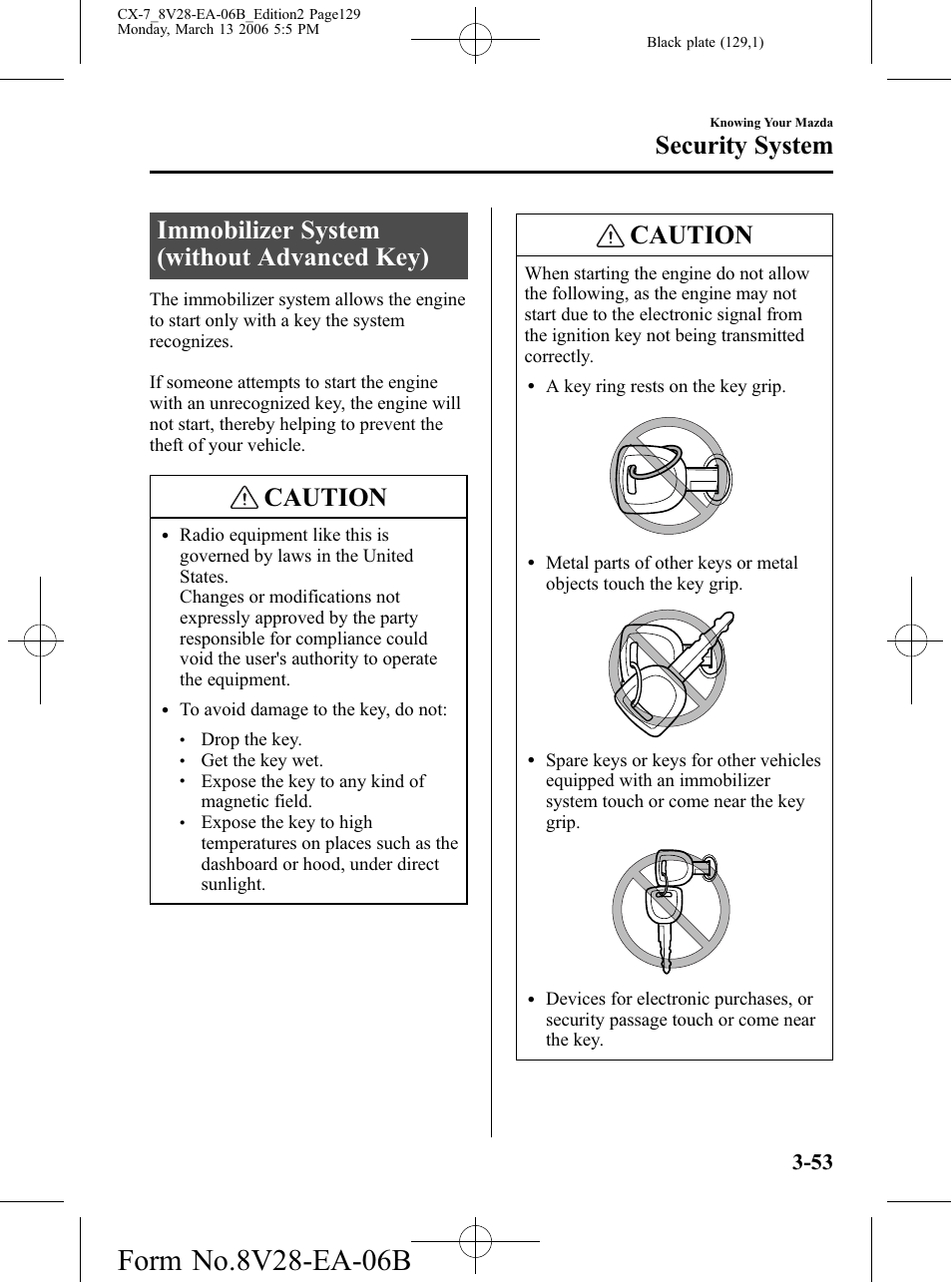 CX-7_8V28-EA-06B_Edition2 Page129
Monday, March 13 2006 5:5 PM

Black plate (129,1)

Knowing Your Mazda
Security System

Immobilizer System (without Advanced Key)

The immobilizer system allows the engine to start only with a key the system recognizes.

If someone attempts to start the engine with an unrecognized key, the engine will not start, thereby helping to prevent the theft of your vehicle.

CAUTION

• Radio equipment like this is governed by laws in the United States.
Changes or modifications not expressly approved by the party responsible for compliance could void the user's authority to operate the equipment.

• To avoid damage to the key, do not:
• Drop the key.
• Get the key wet.
• Expose the key to any kind of magnetic field.
• Expose the key to high temperatures on places such as the dashboard or hood, under direct sunlight.

CAUTION

When starting the engine do not allow the following, as the engine may not start due to the electronic signal from the ignition key not being transmitted correctly.

• A key ring rests on the key grip.

• Metal parts of other keys or metal objects touch the key grip.

• Spare keys or keys for other vehicles equipped with an immobilizer system touch or come near the key grip.

• Devices for electronic purchases, or security passage touch or come near the key.

3-53

Form No.8V28-EA-06B